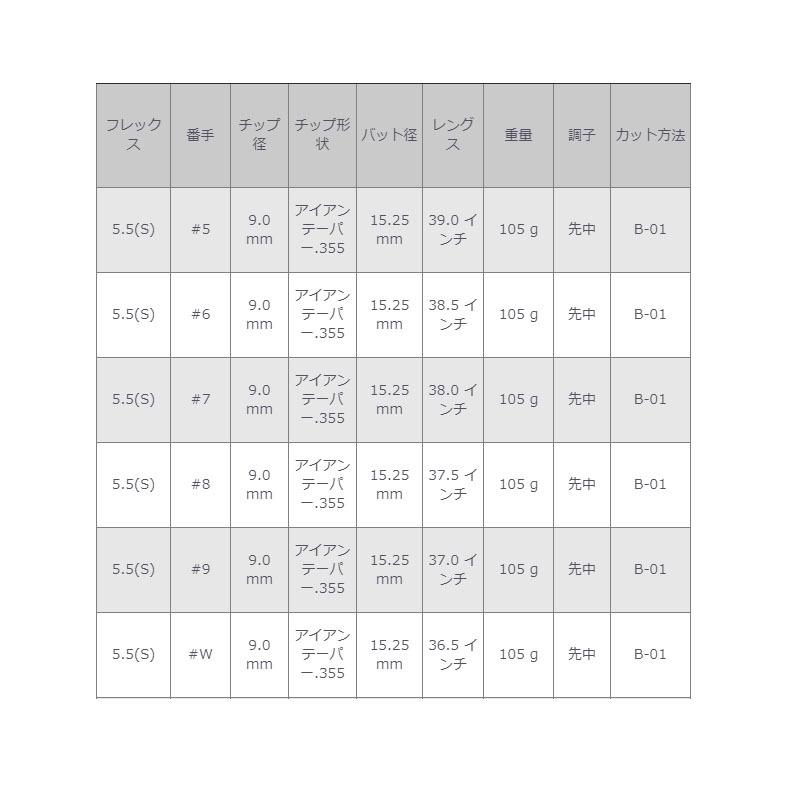 | フレックス | 番手 | チップ径 | チップ形状 | バット径 | レングス | 重量 | 調子 | カット方法 |
|---|---|---|---|---|---|---|---|---|
| 5.5(S) | #5 | 9.0 mm | アイアンテーパー.355 | 15.25 mm | 39.0 インチ | 105 g | 先中 | B-01 |
| 5.5(S) | #6 | 9.0 mm | アイアンテーパー.355 | 15.25 mm | 38.5 インチ | 105 g | 先中 | B-01 |
| 5.5(S) | #7 | 9.0 mm | アイアンテーパー.355 | 15.25 mm | 38.0 インチ | 105 g | 先中 | B-01 |
| 5.5(S) | #8 | 9.0 mm | アイアンテーパー.355 | 15.25 mm | 37.5 インチ | 105 g | 先中 | B-01 |
| 5.5(S) | #9 | 9.0 mm | アイアンテーパー.355 | 15.25 mm | 37.0 インチ | 105 g | 先中 | B-01 |
| 5.5(S) | #W | 9.0 mm | アイアンテーパー.355 | 15.25 mm | 36.5 インチ | 105 g | 先中 | B-01 |